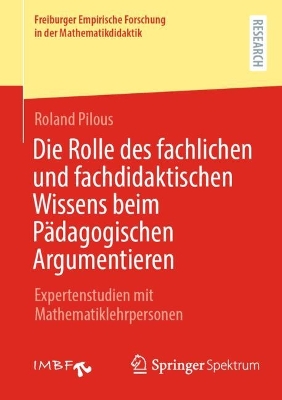 Freiburger Empirische Forschung in der Mathematikdidaktik

RESEARCH

Roland Pilous

Die Rolle des fachlichen und fachdidaktischen Wissens beim Pädagogischen Argumentieren

Expertenstudien mit Mathematiklehrpersonen

IMBF

Springer Spektrum